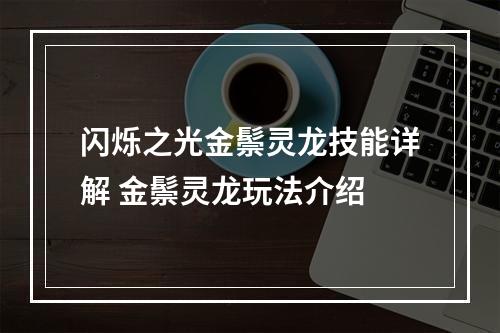 闪烁之光金鬃灵龙技能详解 金鬃灵龙玩法介绍